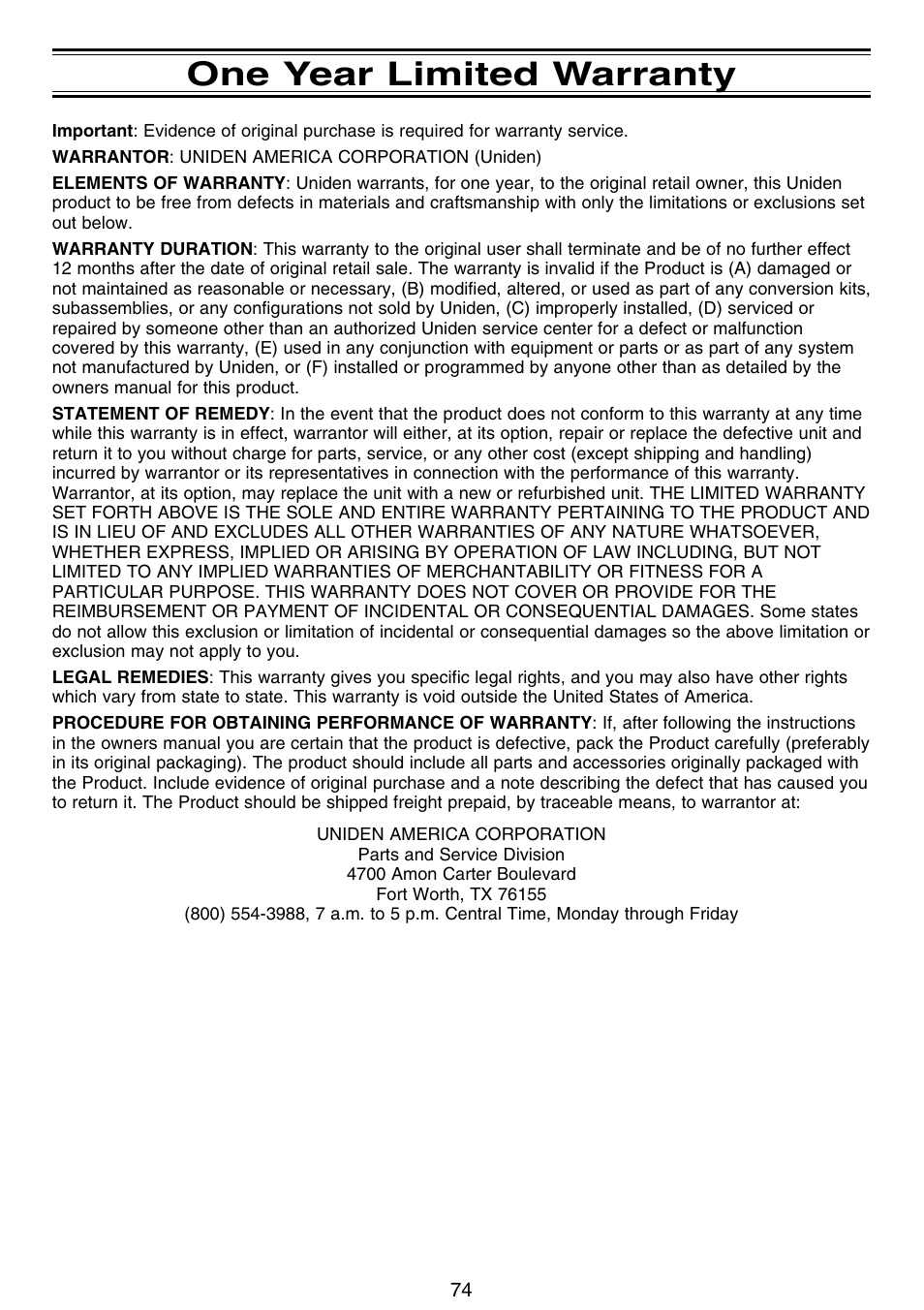 One Year Limited Warranty

Important: Evidence of original purchase is required for warranty service.

WARRANTOR: UNIDEN AMERICA CORPORATION (Uniden)

ELEMENTS OF WARRANTY: Uniden warrants, for one year, to the original retail owner, this Uniden product to be free from defects in materials and craftsmanship with only the limitations or exclusions set out below.

WARRANTY DURATION: This warranty to the original user shall terminate and be of no further effect 12 months after the date of original retail sale. The warranty is invalid if the Product is (A) damaged or not maintained as reasonable or necessary, (B) modified, altered, or used as part of any conversion kits, subassemblies, or any configurations not sold by Uniden, (C) improperly installed, (D) serviced or repaired by someone other than an authorized Uniden service center for a defect or malfunction covered by this warranty, (E) used in any conjunction with equipment or parts or as part of any system not manufactured by Uniden, or (F) installed or programmed by anyone other than as detailed by the owners manual for this product.

STATEMENT OF REMEDY: In the event that the product does not conform to this warranty at any time while this warranty is in effect, warrantor will either, at its option, repair or replace the defective unit and return it to you without charge for parts, service, or any other cost (except shipping and handling) incurred by warrantor or its representatives in connection with the performance of this warranty. Warrantor, at its option, may replace the unit with a new or refurbished unit. THE LIMITED WARRANTY SET FORTH ABOVE IS THE SOLE AND ENTIRE WARRANTY PERTAINING TO THE PRODUCT AND IS IN LIEU OF AND EXCLUDES ALL OTHER WARRANTIES OF ANY NATURE WHATSOEVER, WHETHER EXPRESS, IMPLIED OR ARISING BY OPERATION OF LAW INCLUDING, BUT NOT LIMITED TO ANY IMPLIED WARRANTIES OF MERCHANTABILITY OR FITNESS FOR A PARTICULAR PURPOSE. THIS WARRANTY DOES NOT COVER OR PROVIDE FOR THE REIMBURSEMENT OR PAYMENT OF INCIDENTAL OR CONSEQUENTIAL DAMAGES. Some states do not allow this exclusion or limitation of incidental or consequential damages so the above limitation or exclusion may not apply to you.

LEGAL REMEDIES: This warranty gives you specific legal rights, and you may also have other rights which vary from state to state. This warranty is void outside the United States of America.

PROCEDURE FOR OBTAINING PERFORMANCE OF WARRANTY: If, after following the instructions in the owners manual you are certain that the product is defective, pack the Product carefully (preferably in its original packaging). The product should include all parts and accessories originally packaged with the Product. Include evidence of original purchase and a note describing the defect that has caused you to return it. The Product should be shipped freight prepaid, by traceable means, to warrantor at:

UNIDEN AMERICA CORPORATION
Parts and Service Division
4700 Amon Carter Boulevard
Fort Worth, TX 76155
(800) 554-3988, 7 a.m. to 5 p.m. Central Time, Monday through Friday

74